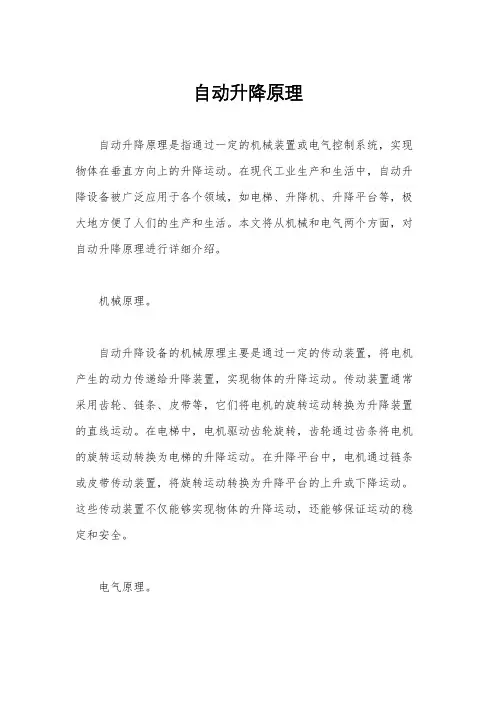 自动升降原理

自动升降原理是指通过一定的机械装置或电气控制系统，实现物体在垂直方向上的升降运动。在现代工业生产和生活中，自动升降设备被广泛应用于各个领域，如电梯、升降机、升降平台等，极大地方便了人们的生产和生活。本文将从机械和电气两个方面，对自动升降原理进行详细介绍。

机械原理。

自动升降设备的机械原理主要是通过一定的传动装置，将电机产生的动力传递给升降装置，实现物体的升降运动。传动装置通常采用齿轮、链条、皮带等，它们将电机的旋转运动转换为升降装置的直线运动。在电梯中，电机驱动齿轮旋转，齿轮通过齿条将电机的旋转运动转换为电梯的升降运动。在升降平台中，电机通过链条或皮带传动装置，将旋转运动转换为升降平台的上升或下降运动。这些传动装置不仅能够实现物体的升降运动，还能够保证运动的稳定和安全。

电气原理。